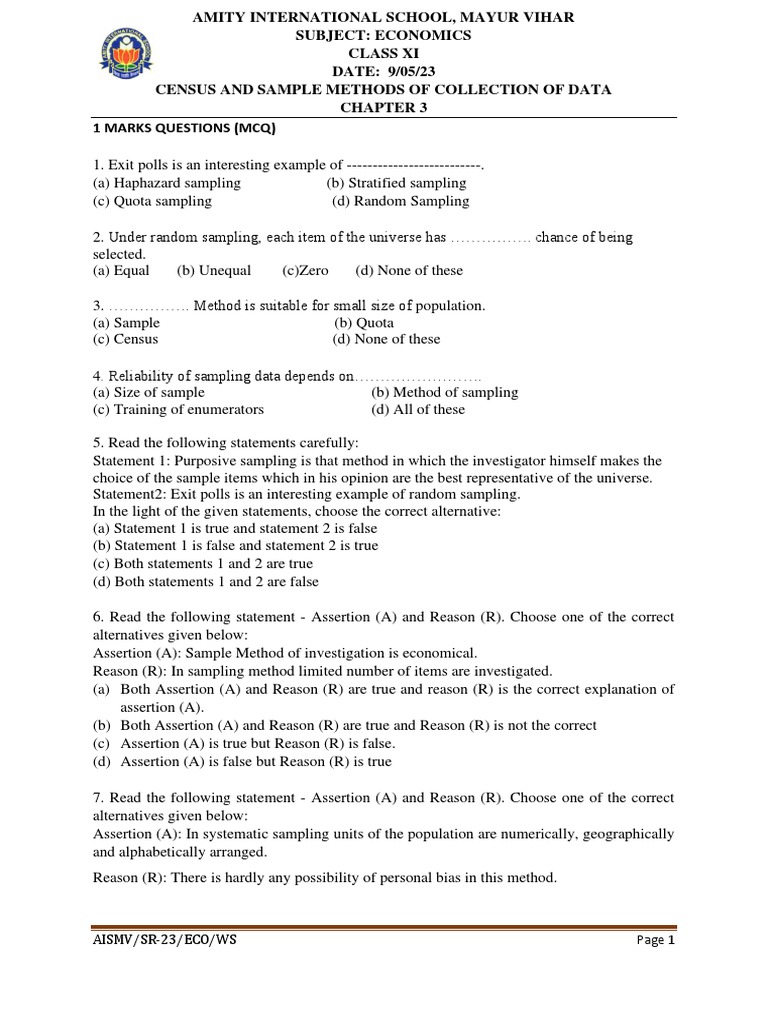 AMITY INTERNATIONAL SCHOOL, MAYUR VIHAR
SUBJECT: ECONOMICS
CLASS XI
DATE: 9/05/23
CENSUS AND SAMPLE METHODS OF COLLECTION OF DATA
CHAPTER 3

1 MARKS QUESTIONS (MCQ)

1. Exit polls is an interesting example of --------------------------.
(a) Haphazard sampling (b) Stratified sampling
(c) Quota sampling (d) Random Sampling

2. Under random sampling, each item of the universe has ................ chance of being selected.
(a) Equal (b) Unequal (c)Zero (d) None of these

3. ................ Method is suitable for small size of population.
(a) Sample (b) Quota
(c) Census (d) None of these

4. Reliability of sampling data depends on.........................
(a) Size of sample (b) Method of sampling
(c) Training of enumerators (d) All of these

5. Read the following statements carefully:
Statement 1: Purposive sampling is that method in which the investigator himself makes the choice of the sample items which in his opinion are the best representative of the universe.
Statement2: Exit polls is an interesting example of random sampling.
In the light of the given statements, choose the correct alternative:
(a) Statement 1 is true and statement 2 is false
(b) Statement 1 is false and statement 2 is true
(c) Both statements 1 and 2 are true
(d) Both statements 1 and 2 are false

6. Read the following statement - Assertion (A) and Reason (R). Choose one of the correct alternatives given below:
Assertion (A): Sample Method of investigation is economical.
Reason (R): In sampling method limited number of items are investigated.
(a) Both Assertion (A) and Reason (R) are true and reason (R) is the correct explanation of assertion (A).
(b) Both Assertion (A) and Reason (R) are true and Reason (R) is not the correct
(c) Assertion (A) is true but Reason (R) is false.
(d) Assertion (A) is false but Reason (R) is true

7. Read the following statement - Assertion (A) and Reason (R). Choose one of the correct alternatives given below:
Assertion (A): In systematic sampling units of the population are numerically, geographically and alphabetically arranged.
Reason (R): There is hardly any possibility of personal bias in this method.

AISMV/SR-23/ECO/WS Page 1